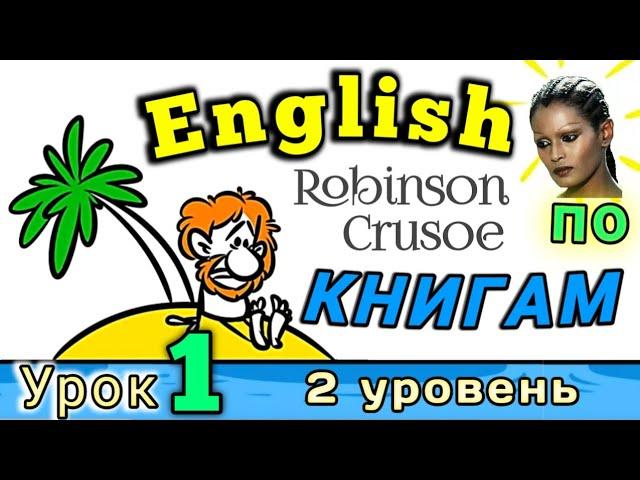 English
Robinson Crusoe
ПО
КНИГАМ
Урок 1
2 уровень